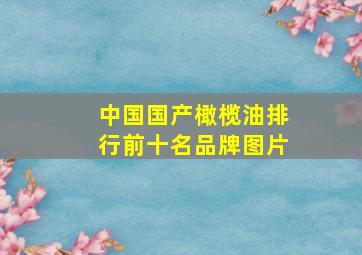 中国国产橄榄油排行前十名品牌图片